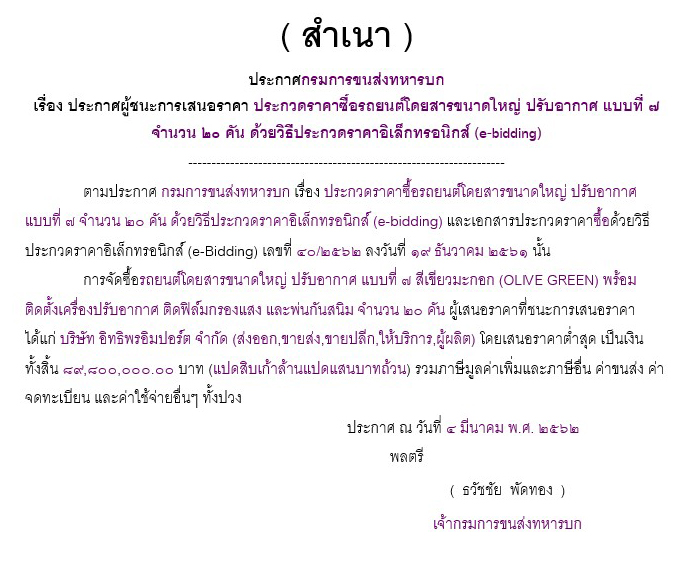 ( สำเนา )

ประกาศกรมการขนส่งทหารบก
เรื่อง ประกาศผู้ชนะการเสนอราคา ประกวดราคาซื้อรถยนต์โดยสารขนาดใหญ่ ปรับอากาศ แบบที่ ๗ จำนวน ๒๐ คัน ด้วยวิธีประกวดราคาอิเล็กทรอนิกส์ (e-bidding)

--------------------------------------------------------------------

ตามประกาศ กรมการขนส่งทหารบก เรื่อง ประกวดราคาซื้อรถยนต์โดยสารขนาดใหญ่ ปรับอากาศ แบบที่ ๗ จำนวน ๒๐ คัน ด้วยวิธีประกวดราคาอิเล็กทรอนิกส์ (e-bidding) และเอกสารประกวดราคาซื้อด้วยวิธีประกวดราคาอิเล็กทรอนิกส์ (e-Bidding) เลขที่ ๔๐/๒๕๖๒ ลงวันที่ ๑๙ ธันวาคม ๒๕๖๑ นั้น

การจัดซื้อรถยนต์โดยสารขนาดใหญ่ ปรับอากาศ แบบที่ ๗ สีเขียวมะกอก (OLIVE GREEN) พร้อมติดตั้งเครื่องปรับอากาศ ติดฟิล์มกรองแสง และพ่นกันสนิม จำนวน ๒๐ คัน ผู้เสนอราคาที่ชนะการเสนอราคา ได้แก่ บริษัท อิทธิพรอิมปอร์ต จำกัด (ส่งออก,ขายส่ง,ขายปลีก,ให้บริการ,ผู้ผลิต) โดยเสนอราคาต่ำสุด เป็นเงินทั้งสิ้น ๘๙,๘๐๐,๐๐๐.๐๐ บาท (แปดสิบเก้าล้านแปดแสนบาทถ้วน) รวมภาษีมูลค่าเพิ่มและภาษีอื่น ค่าขนส่ง ค่าจดทะเบียน และค่าใช้จ่ายอื่นๆ ทั้งปวง

ประกาศ ณ วันที่ ๔ มีนาคม พ.ศ. ๒๕๖๒

พลตรี

( ธวัชชัย พัดทอง )

เจ้ากรมการขนส่งทหารบก